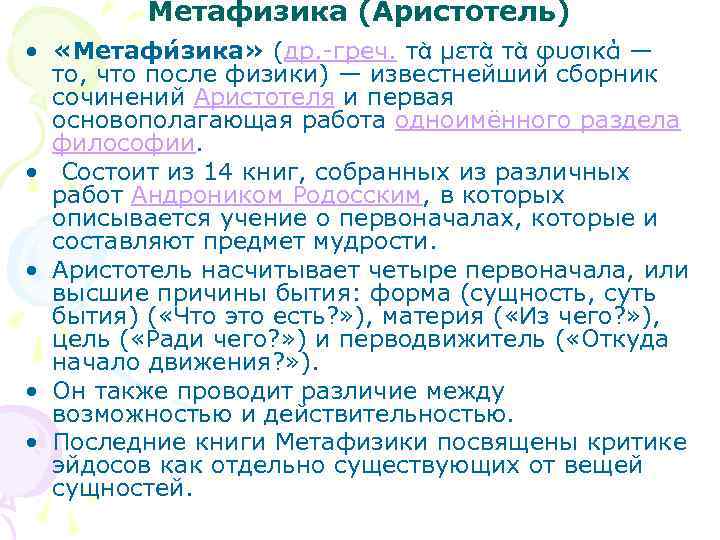 Метафизика (Аристотель)

• «Метафи́зика» (др.-греч. τὰ μετὰ τὰ φυσικά — то, что после физики) — известнейший сборник сочинений Аристотеля и первая основополагающая работа одноимённого раздела философии.
• Состоит из 14 книг, собранных из различных работ Андроником Родосским, в которых описывается учение о первоначалах, которые и составляют предмет мудрости.
• Аристотель насчитывает четыре первоначала, или высшие причины бытия: форма (сущность, суть бытия) («Что это есть?»), материя («Из чего?»), цель («Ради чего?») и перводвижитель («Откуда начало движения?»).
• Он также проводит различие между возможностью и действительностью.
• Последние книги Метафизики посвящены критике эйдосов как отдельно существующих от вещей сущностей.